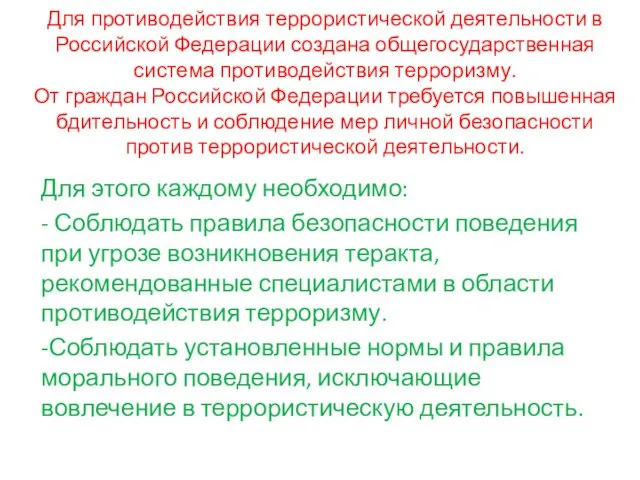 Для противодействия террористической деятельности в Российской Федерации создана общегосударственная система противодействия терроризму.
От граждан Российской Федерации требуется повышенная бдительность и соблюдение мер личной безопасности против террористической деятельности.

Для этого каждому необходимо:

- Соблюдать правила безопасности поведения при угрозе возникновения теракта, рекомендованные специалистами в области противодействия терроризму.

-Соблюдать установленные нормы и правила морального поведения, исключающие вовлечение в террористическую деятельность.